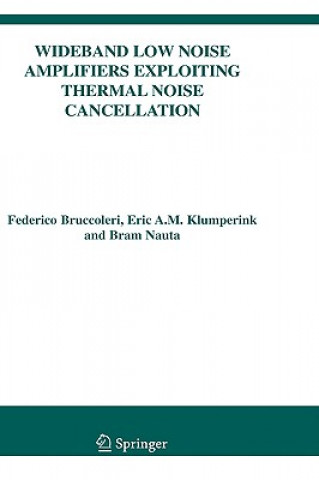 WIDEBAND LOW NOISE AMPLIFIERS EXPLOITING THERMAL NOISE CANCELLATION

Federico Bruccoleri, Eric A.M. Klumperink and Bram Nauta

Springer